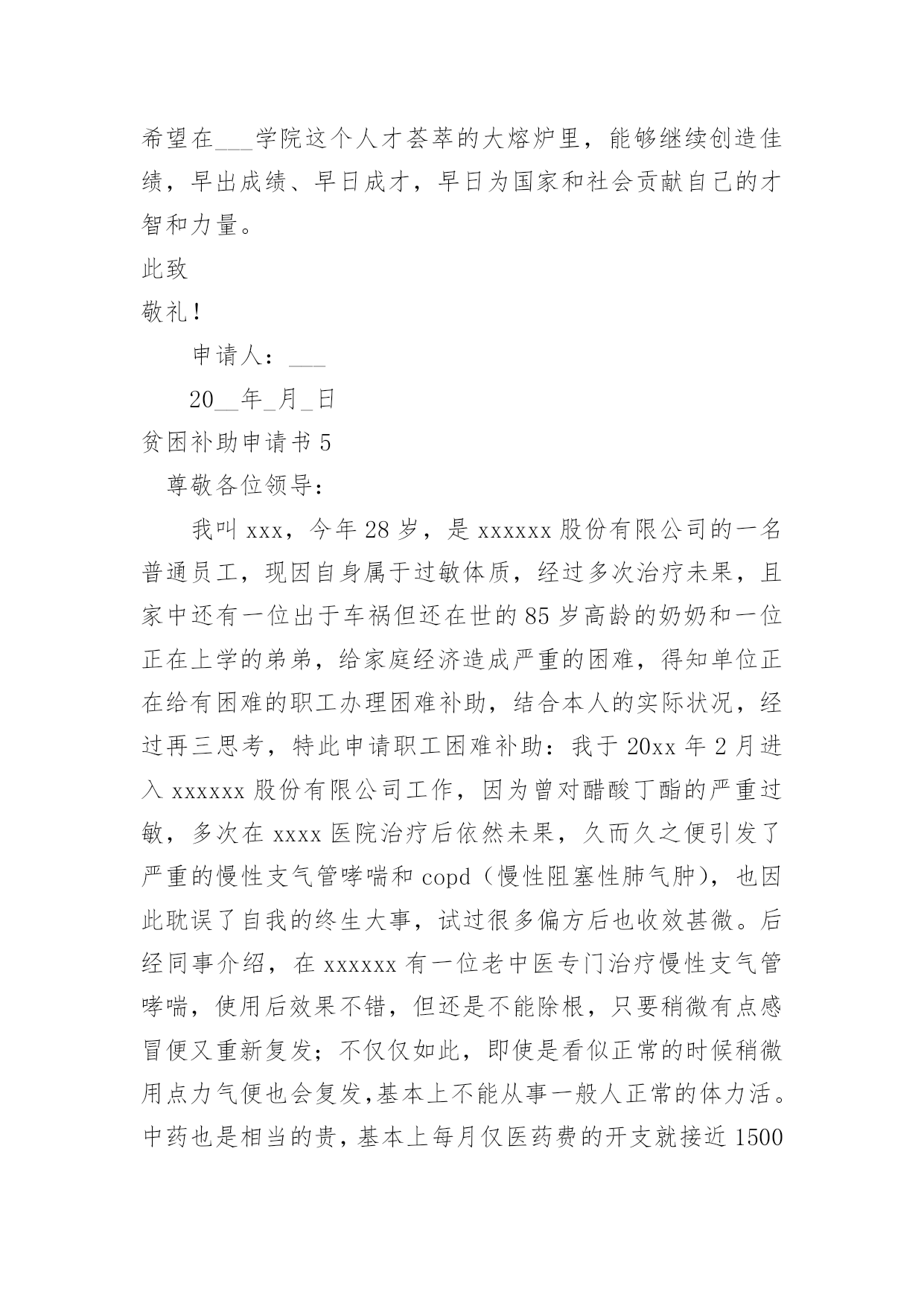 希望在___学院这个人才荟萃的大熔炉里，能够继续创造佳绩，早出成绩、早日成才，早日为国家和社会贡献自己的才智和力量。

此致

敬礼！

申请人：___

20__年_月_日

贫困补助申请书 5

尊敬各位领导：

我叫 xxx，今年 28 岁，是 xxxxxx 股份有限公司的一名普通员工，现因自身属于过敏体质，经过多次治疗未果，且家中还有一位出于车祸但还在世的 85 岁高龄的奶奶和一位正在上学的弟弟，给家庭经济造成严重的困难，得知单位正在给有困难的职工办理困难补助，结合本人的实际状况，经过再三思考，特此申请职工困难补助：我于 20xx 年 2 月进入 xxxxxx 股份有限公司工作，因为曾对醋酸丁酯的严重过敏，多次在 xxxx 医院治疗后依然未果，久而久之便引发了严重的慢性支气管哮喘和 copd（慢性阻塞性肺气肿），也因此耽误了自我的终生大事，试过很多偏方后也收效甚微。后经同事介绍，在 xxxxxx 有一位老中医专门治疗慢性支气管哮喘，使用后效果不错，但还是不能除根，只要稍微有点感冒便又重新复发；不仅仅如此，即使是看似正常的时候稍微用点力气便也会复发,基本上不能从事一般人正常的体力活。中药也是相当的贵，基本上每月仅医药费的开支就接近 1500